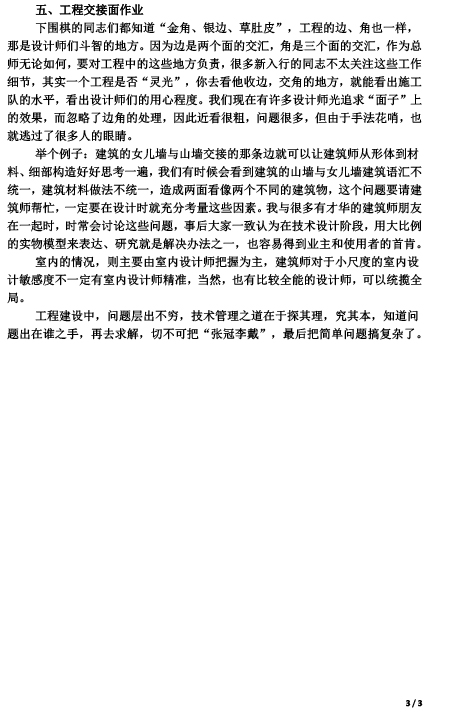 五、工程交接面作业

下围棋的同志们都知道“金角、银边、草肚皮”，工程的边、角也一样，那是设计师们斗智的地方。因为边是两个面的交汇，角是三个面的交汇，作为总师无论如何，要对工程中的这些地方负责，很多新入行的同志不太关注这些工作细节，其实一个工程是否“灵光”，你去看他收边，交角的地方，就能看出施工队的水平，看出设计师们的用心程度。我们现在有许多设计师光追求“面子”上的效果，而忽略了边角的处理，因此近看很粗，问题很多，但由于手法花哨，也就逃过了很多人的眼睛。

举个例子：建筑的女儿墙与山墙交接的那条边就可以让建筑师从形体到材料、细部构造好好思考一遍，我们有时候会看到建筑的山墙与女儿墙建筑语汇不统一，建筑材料做法不统一，造成两面看像两个不同的建筑物，这个问题要请建筑师帮忙，一定要在设计时就充分考量这些因素。我与很多有才华的建筑师朋友在一起时，时常会讨论这些问题，事后大家一致认为在技术设计阶段，用大比例的实物模型来表达、研究就是解决办法之一，也容易得到业主和使用者的首肯。

室内的情况，则主要由室内设计师把握为主，建筑师对于小尺度的室内设计敏感度不一定有室内设计师精准，当然，也有比较全能的设计师，可以统揽全局。

工程建设中，问题层出不穷，技术管理之道在于探其理，究其本，知道问题出在谁之手，再去求解，切不可把“张冠李戴”，最后把简单问题搞复杂了。

3 / 3